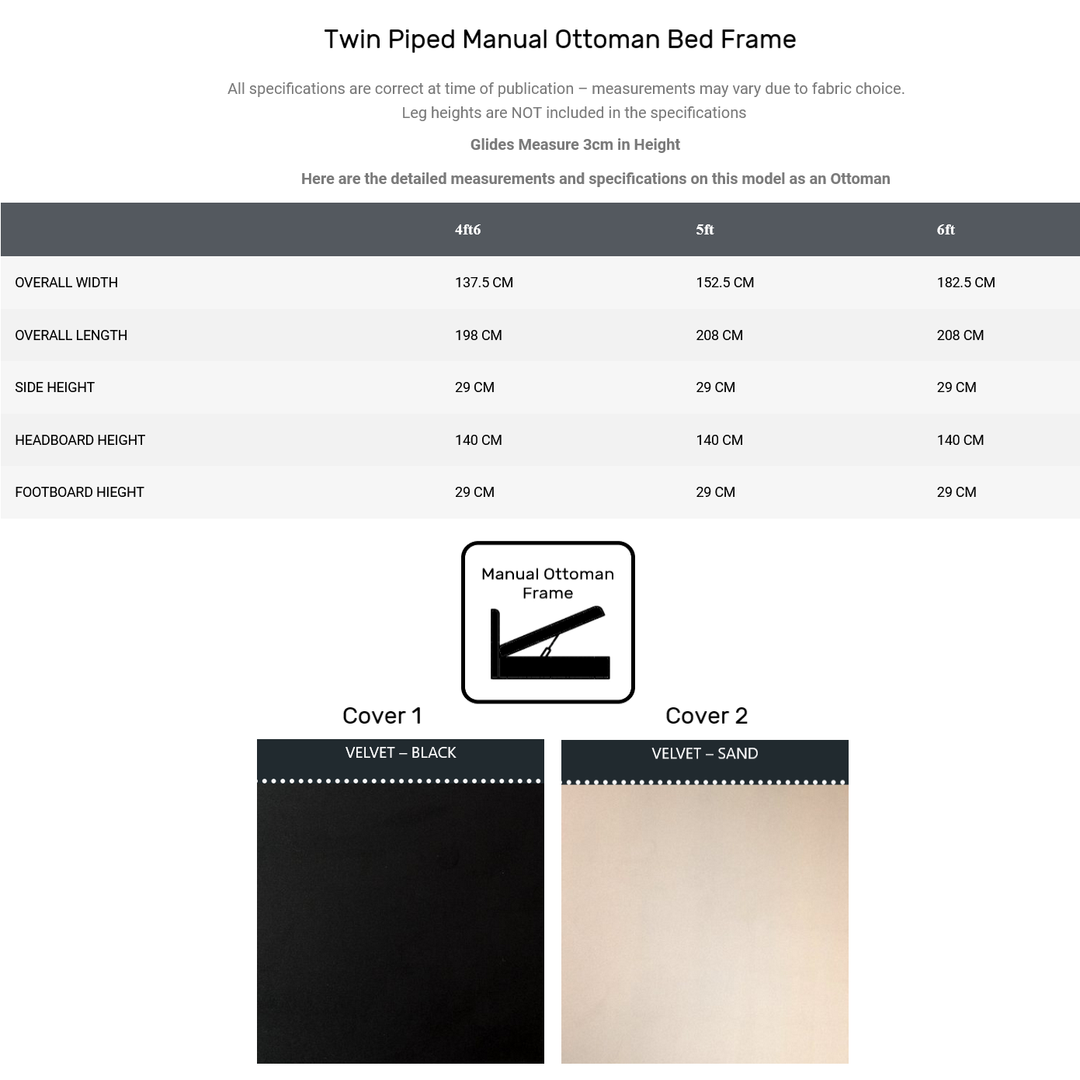 Twin Piped Manual Ottoman Bed Frame

All specifications are correct at time of publication – measurements may vary due to fabric choice.
Leg heights are NOT included in the specifications

Glides Measure 3cm in Height

Here are the detailed measurements and specifications on this model as an Ottoman

| | 4ft6 | 5ft | 6ft |
|---|---|---|---|
| OVERALL WIDTH | 137.5 CM | 152.5 CM | 182.5 CM |
| OVERALL LENGTH | 198 CM | 208 CM | 208 CM |
| SIDE HEIGHT | 29 CM | 29 CM | 29 CM |
| HEADBOARD HEIGHT | 140 CM | 140 CM | 140 CM |
| FOOTBOARD HIEGHT | 29 CM | 29 CM | 29 CM |

Manual Ottoman Frame

Cover 1

VELVET – BLACK

Cover 2

VELVET – SAND